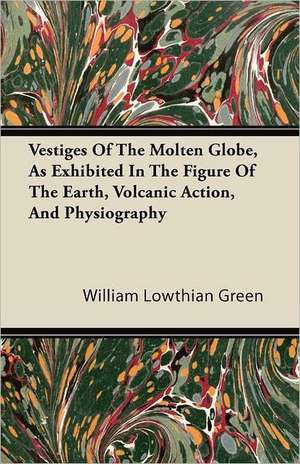 Vestiges Of The Molten Globe, As Exhibited In The Figure Of The Earth, Volcanic Action, And Physiography

William Lowthian Green